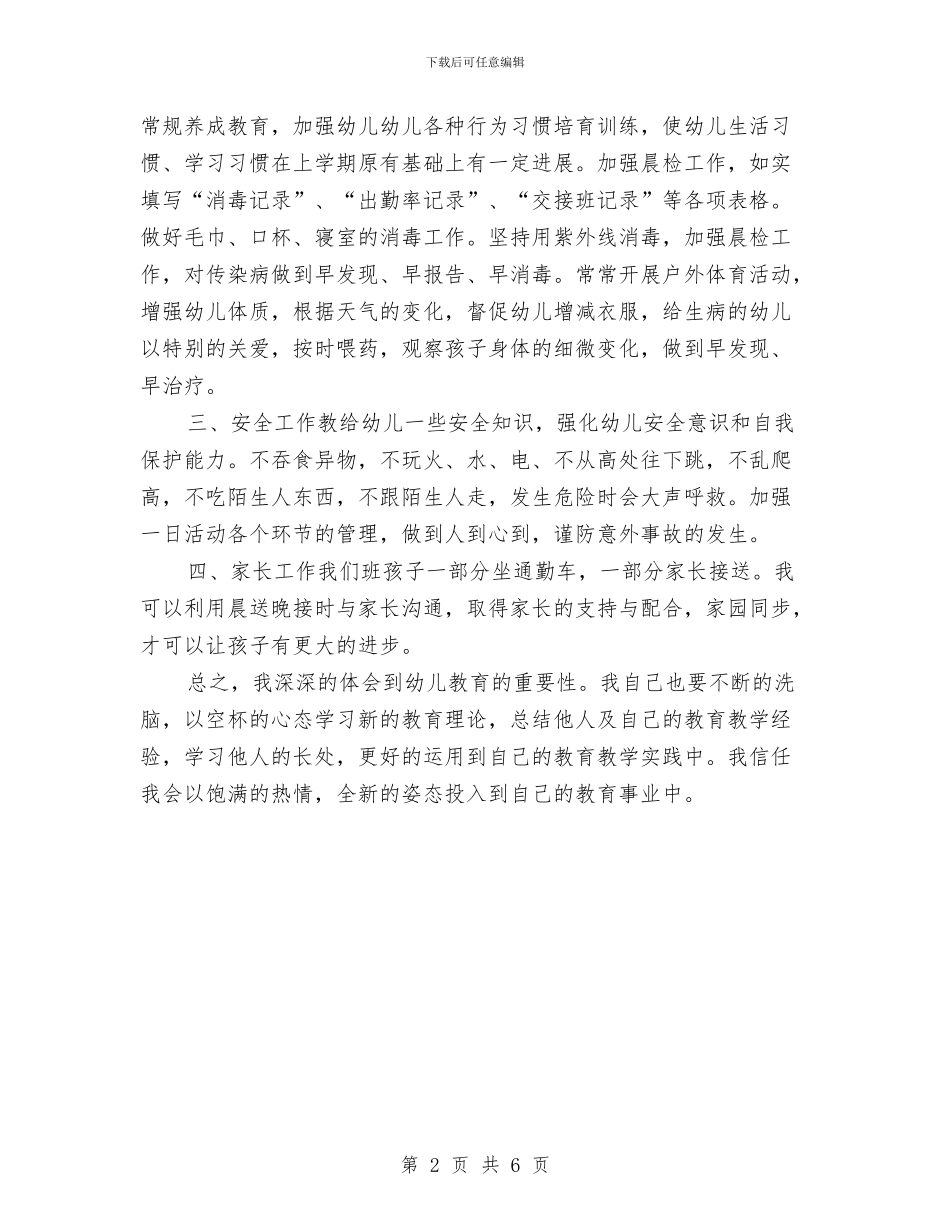 下载后可任意编辑

常规养成教育，加强幼儿幼儿各种行为习惯培育训练，使幼儿生活习惯、学习习惯在上学期原有基础上有一定进展。加强晨检工作，如实填写“消毒记录”、“出勤率记录”、“交接班记录”等各项表格。做好毛巾、口杯、寝室的消毒工作。坚持用紫外线消毒，加强晨检工作，对传染病做到早发现、早报告、早消毒。常常开展户外体育活动，增强幼儿体质，根据天气的变化，督促幼儿增减衣服，给生病的幼儿以特别的关爱，按时喂药，观察孩子身体的细微变化，做到早发现、早治疗。

三、安全工作教给幼儿一些安全知识，强化幼儿安全意识和自我保护能力。不吞食异物，不玩火、水、电、不从高处往下跳，不乱爬高，不吃陌生人东西，不跟陌生人走，发生危险时会大声呼救。加强一日活动各个环节的管理，做到人到心到，谨防意外事故的发生。

四、家长工作我们班孩子一部分坐通勤车，一部分家长接送。我可以利用晨送晚接时与家长沟通，取得家长的支持与配合，家园同步，才可以让孩子有更大的进步。

总之，我深深的体会到幼儿教育的重要性。我自己也要不断的洗脑，以空杯的心态学习新的教育理论，总结他人及自己的教育教学经验，学习他人的长处，更好的运用到自己的教育教学实践中。我信任我会以饱满的热情，全新的姿态投入到自己的教育事业中。

第 2 页 共 6 页